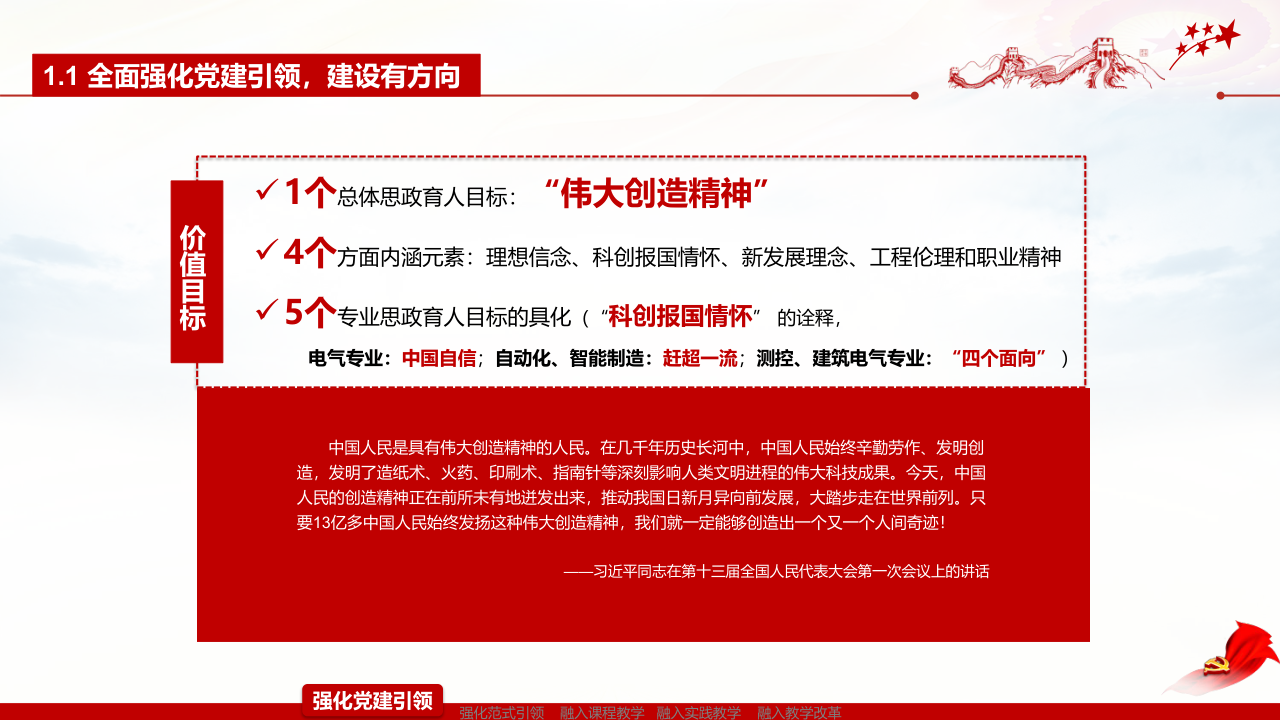 1.1 全面强化党建引领，建设有方向

价值目标

✓ 1个总体思政育人目标：“伟大创造精神”

✓ 4个方面内涵元素：理想信念、科创报国情怀、新发展理念、工程伦理和职业精神

✓ 5个专业思政育人目标的具化（“科创报国情怀”的诠释，

电气专业：中国自信；自动化、智能制造：赶超一流；测控、建筑电气专业：“四个面向”）

中国人民是具有伟大创造精神的人民。在几千年历史长河中，中国人民始终辛勤劳作、发明创造，发明了造纸术、火药、印刷术、指南针等深刻影响人类文明进程的伟大科技成果。今天，中国人民的创造精神正在前所未有地迸发出来，推动我国日新月异向前发展，大踏步走在世界前列。只要13亿多中国人民始终发扬这种伟大创造精神，我们就一定能够创造出一个又一个人间奇迹！

——习近平同志在第十三届全国人民代表大会第一次会议上的讲话

强化党建引领 强化范式引领 融入课程教学 融入实践教学 融入教学改革